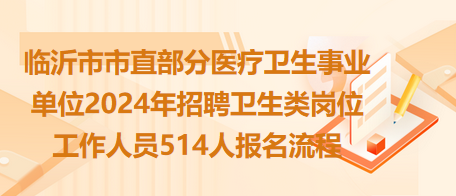 临沂市市直部分医疗卫生事业单位2024年招聘卫生类岗位工作人员514人报名流程